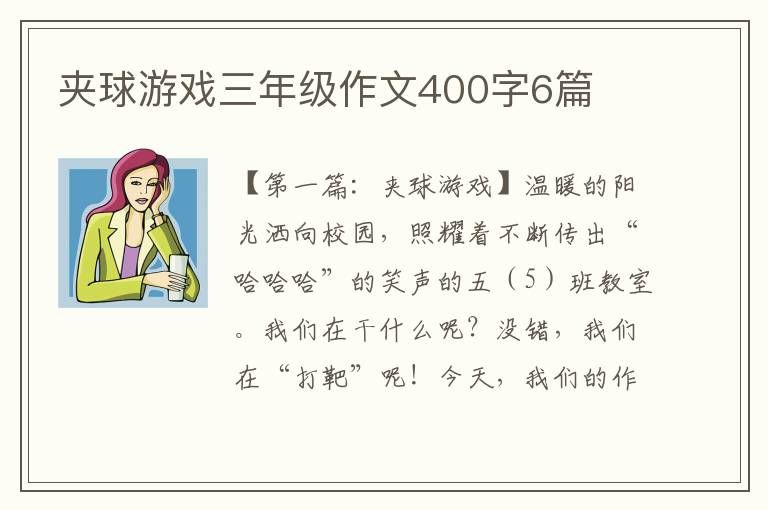 夹球游戏三年级作文400字6篇

【第一篇：夹球游戏】温暖的阳光洒向校园，照耀着不断传出“哈哈哈”的笑声的五（5）班教室。我们在干什么呢？没错，我们在“打靶”呢！今天，我们的作